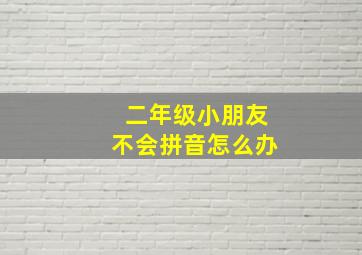 二年级小朋友
不会拼音怎么办